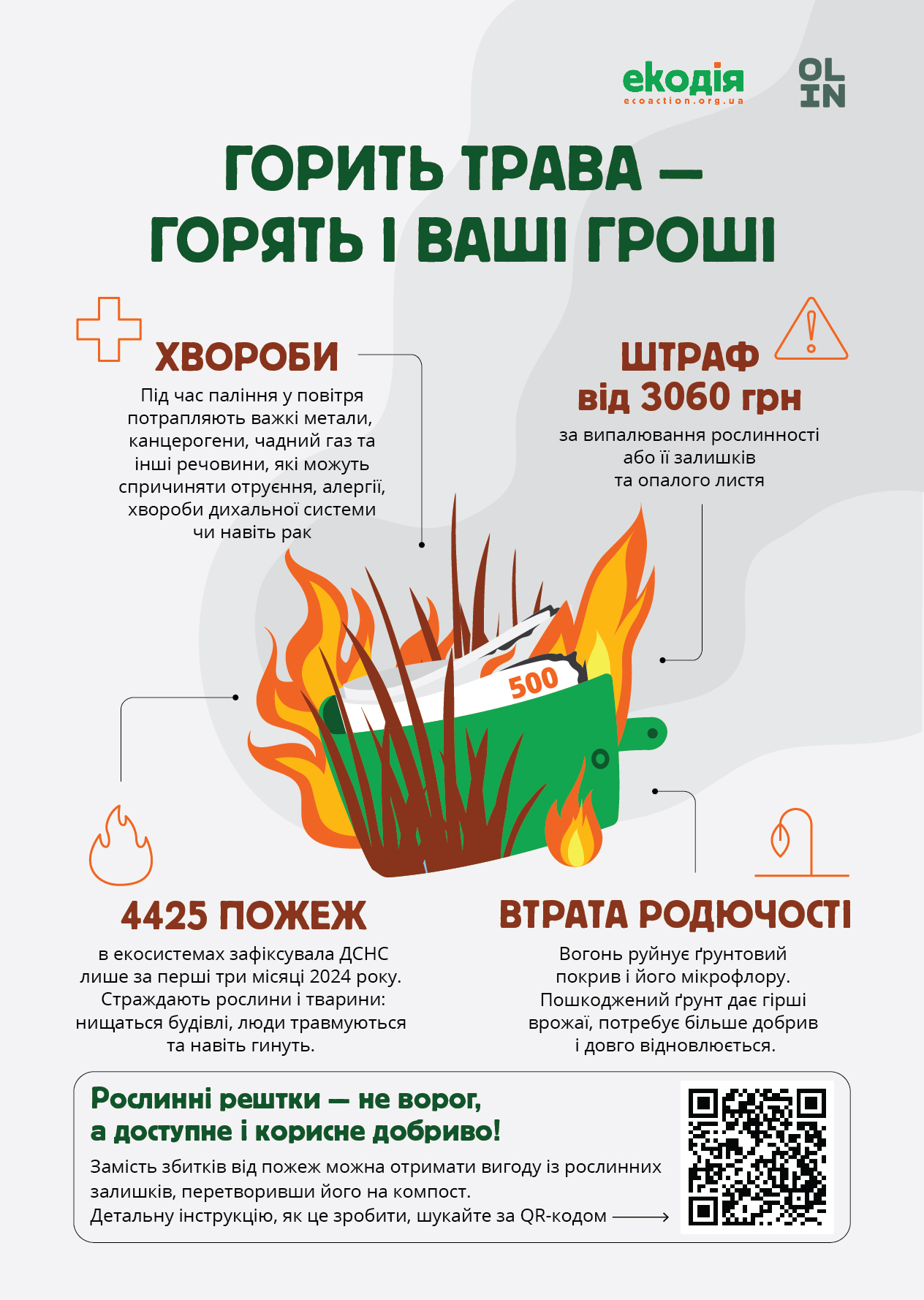 екодія
ecoaction.org.ua

OL
IN

ГОРИТЬ ТРАВА — ГОРЯТЬ І ВАШІ ГРОШІ

ХВОРОБИ

Під час паління у повітря потрапляють важкі метали, канцерогени, чадний газ та інші речовини, які можуть спричиняти отруєння, алергії, хвороби дихальної системи чи навіть рак

ШТРАФ
від 3060 грн

за випалювання рослинності або її залишків та опалого листя

500

4425 ПОЖЕЖ

в екосистемах зафіксувала ДСНС лише за перші три місяці 2024 року. Страждають рослини і тварини: нищаться будівлі, люди травмуються та навіть гинуть.

ВТРАТА РОДЮЧОСТІ

Вогонь руйнує ґрунтовий покрив і його мікрофлору. Пошкоджений ґрунт дає гірші врожаї, потребує більше добрив і довго відновлюється.

Рослинні рештки — не ворог, а доступне і корисне добриво!

Замість збитків від пожеж можна отримати вигоду із рослинних залишків, перетворивши його на компост.
Детальну інструкцію, як це зробити, шукайте за QR-кодом